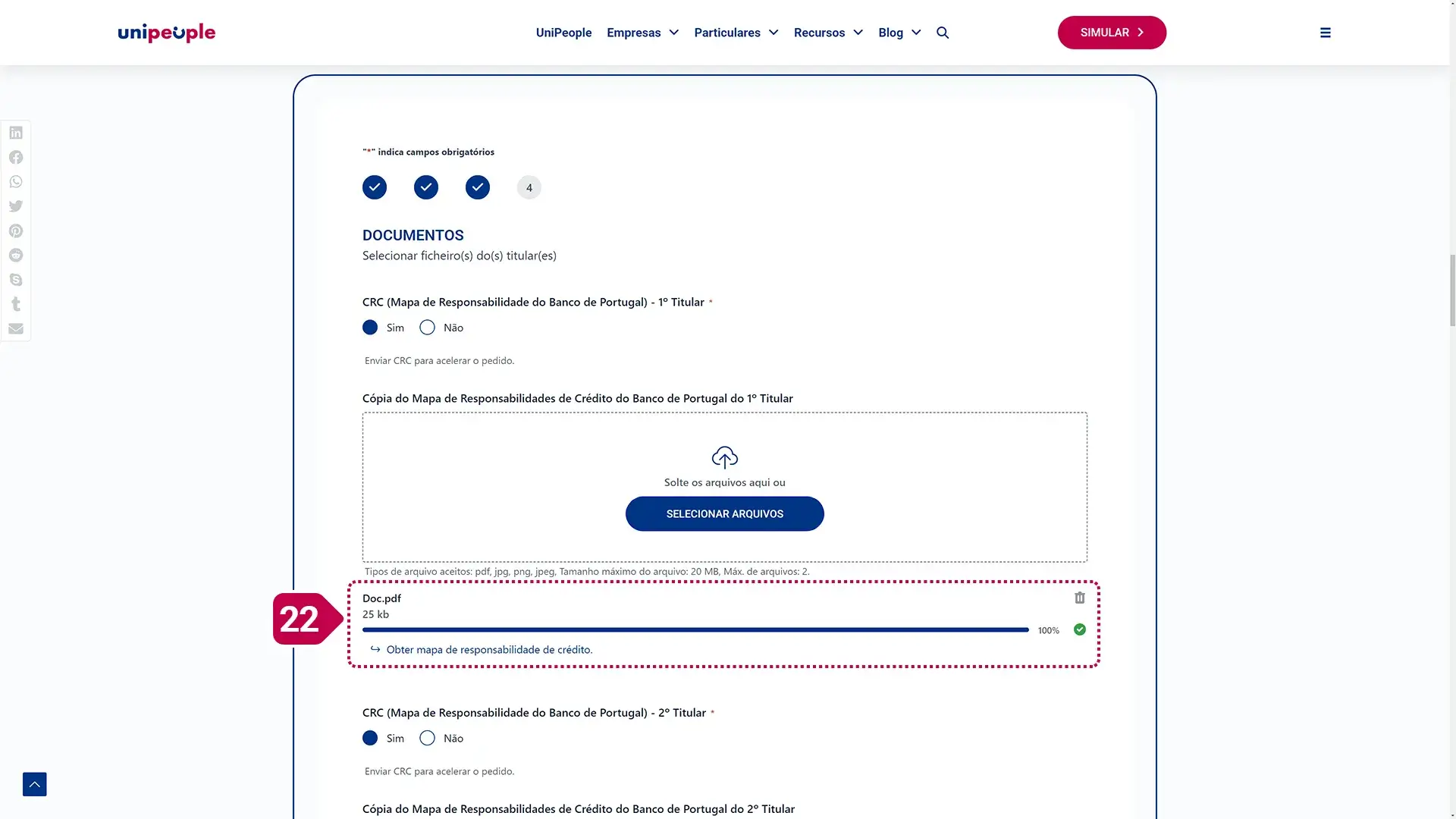 unipeople

UniPeople Empresas Particulares Recursos Blog

SIMULAR

"*" indica campos obrigatórios

4

DOCUMENTOS

Selecionar ficheiro(s) do(s) titular(es)

CRC (Mapa de Responsabilidade do Banco de Portugal) - 1º Titular *

Sim Não

Enviar CRC para acelerar o pedido.

Cópia do Mapa de Responsabilidades de Crédito do Banco de Portugal do 1º Titular

Solte os arquivos aqui ou

SELECIONAR ARQUIVOS

Tipos de arquivo aceitos: pdf, jpg, png, jpeg, Tamanho máximo do arquivo: 20 MB, Máx. de arquivos: 2.

22

Doc.pdf

25 kb

100%

Obter mapa de responsabilidade de crédito.

CRC (Mapa de Responsabilidade do Banco de Portugal) - 2º Titular *

Sim Não

Enviar CRC para acelerar o pedido.

Cópia do Mapa de Responsabilidades de Crédito do Banco de Portugal do 2º Titular